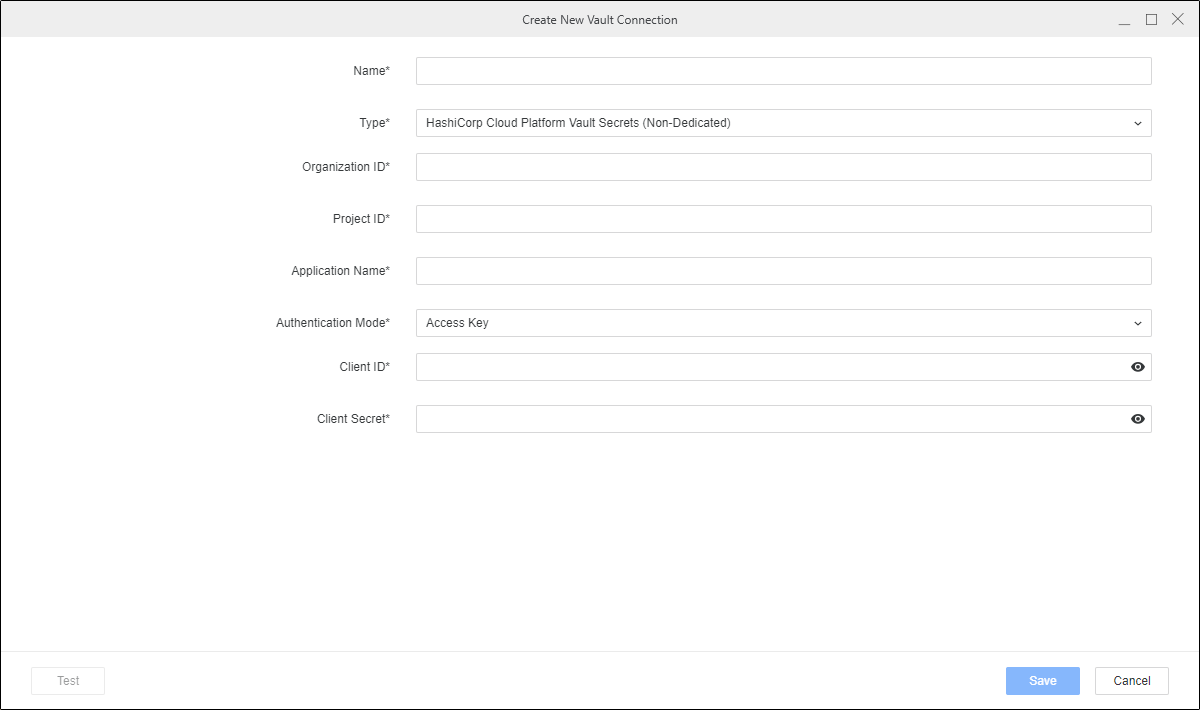 Create New Vault Connection

Name*

Type* HashiCorp Cloud Platform Vault Secrets (Non-Dedicated)

Organization ID*

Project ID*

Application Name*

Authentication Mode* Access Key

Client ID*

Client Secret*

Test

Save Cancel